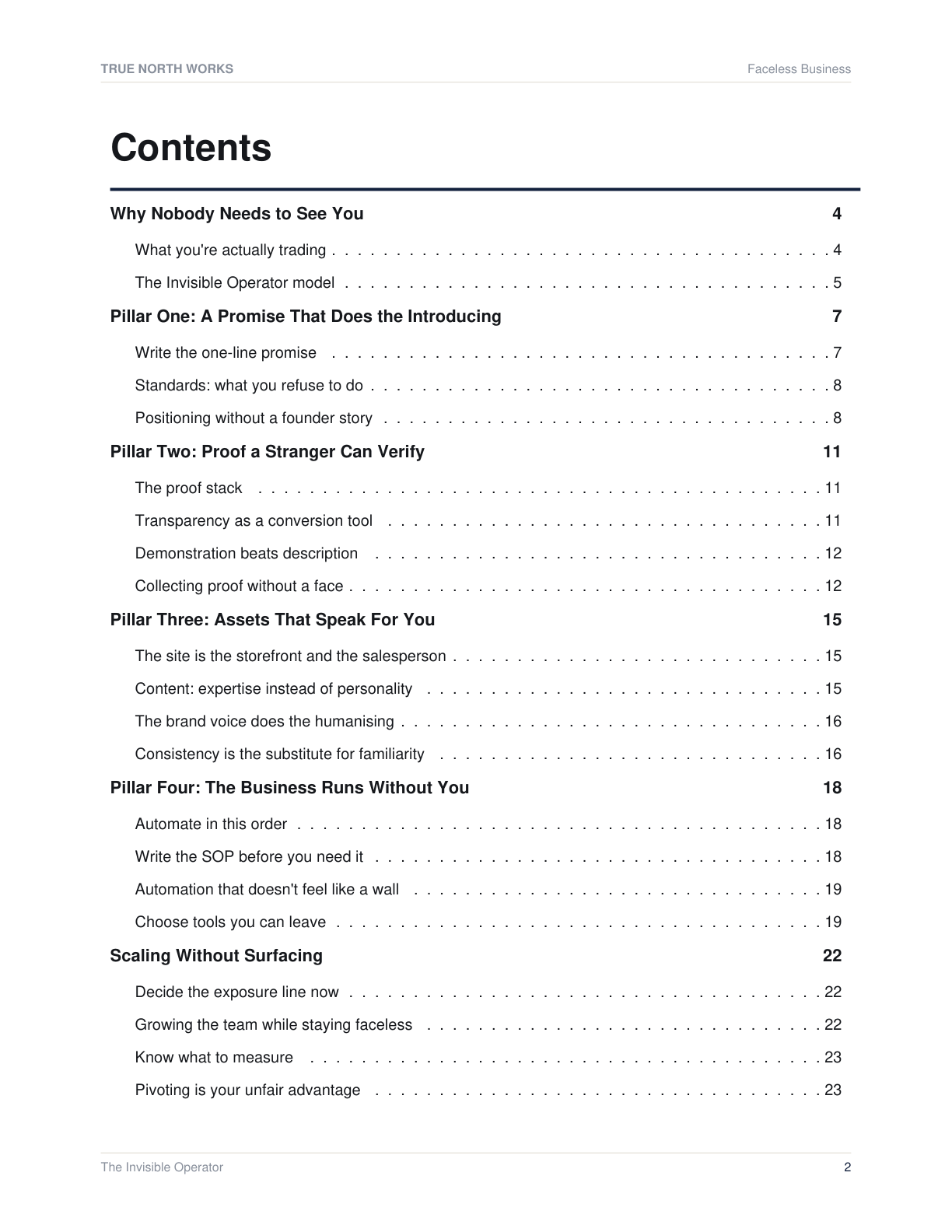 TRUE NORTH WORKS
Faceless Business

Contents

Why Nobody Needs to See You 4

What you're actually trading 4

The Invisible Operator model 5

Pillar One: A Promise That Does the Introducing 7

Write the one-line promise 7

Standards: what you refuse to do 8

Positioning without a founder story 8

Pillar Two: Proof a Stranger Can Verify 11

The proof stack 11

Transparency as a conversion tool 11

Demonstration beats description 12

Collecting proof without a face 12

Pillar Three: Assets That Speak For You 15

The site is the storefront and the salesperson 15

Content: expertise instead of personality 15

The brand voice does the humanising 16

Consistency is the substitute for familiarity 16

Pillar Four: The Business Runs Without You 18

Automate in this order 18

Write the SOP before you need it 18

Automation that doesn't feel like a wall 19

Choose tools you can leave 19

Scaling Without Surfacing 22

Decide the exposure line now 22

Growing the team while staying faceless 22

Know what to measure 23

Pivoting is your unfair advantage 23

The Invisible Operator
2